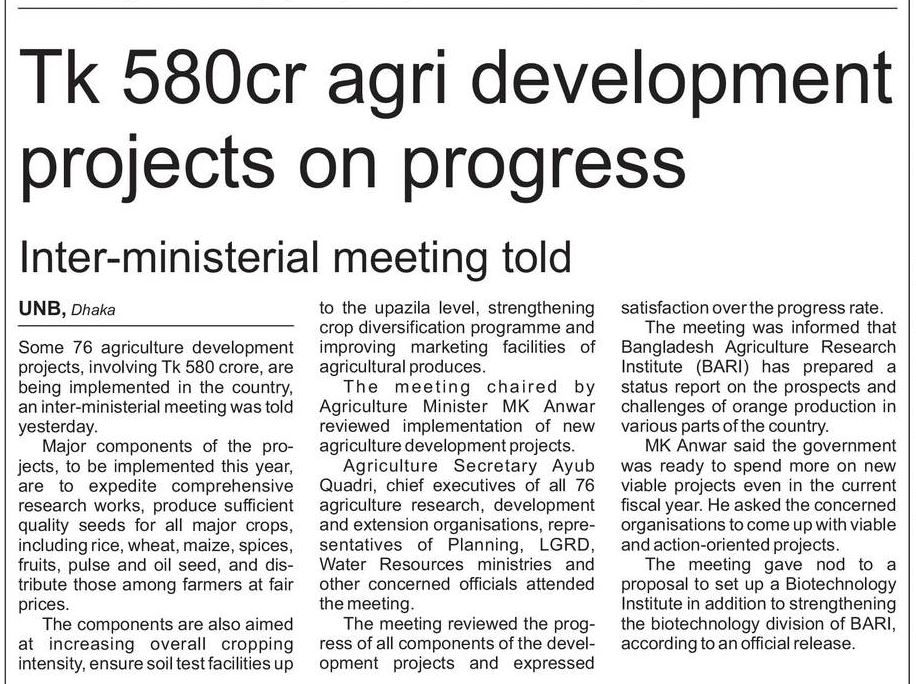 Tk 580cr agri development projects on progress

Inter-ministerial meeting told

UNB, Dhaka

Some 76 agriculture development projects, involving Tk 580 crore, are being implemented in the country, an inter-ministerial meeting was told yesterday.

Major components of the projects, to be implemented this year, are to expedite comprehensive research works, produce sufficient quality seeds for all major crops, including rice, wheat, maize, spices, fruits, pulse and oil seed, and distribute those among farmers at fair prices.

The components are also aimed at increasing overall cropping intensity, ensure soil test facilities up to the upazila level, strengthening crop diversification programme and improving marketing facilities of agricultural produces.

The meeting chaired by Agriculture Minister MK Anwar reviewed implementation of new agriculture development projects.

Agriculture Secretary Ayub Quadri, chief executives of all 76 agriculture research, development and extension organisations, representatives of Planning, LGRD, Water Resources ministries and other concerned officials attended the meeting.

The meeting reviewed the progress of all components of the development projects and expressed satisfaction over the progress rate.

The meeting was informed that Bangladesh Agriculture Research Institute (BARI) has prepared a status report on the prospects and challenges of orange production in various parts of the country.

MK Anwar said the government was ready to spend more on new viable projects even in the current fiscal year. He asked the concerned organisations to come up with viable and action-oriented projects.

The meeting gave nod to a proposal to set up a Biotechnology Institute in addition to strengthening the biotechnology division of BARI, according to an official release.